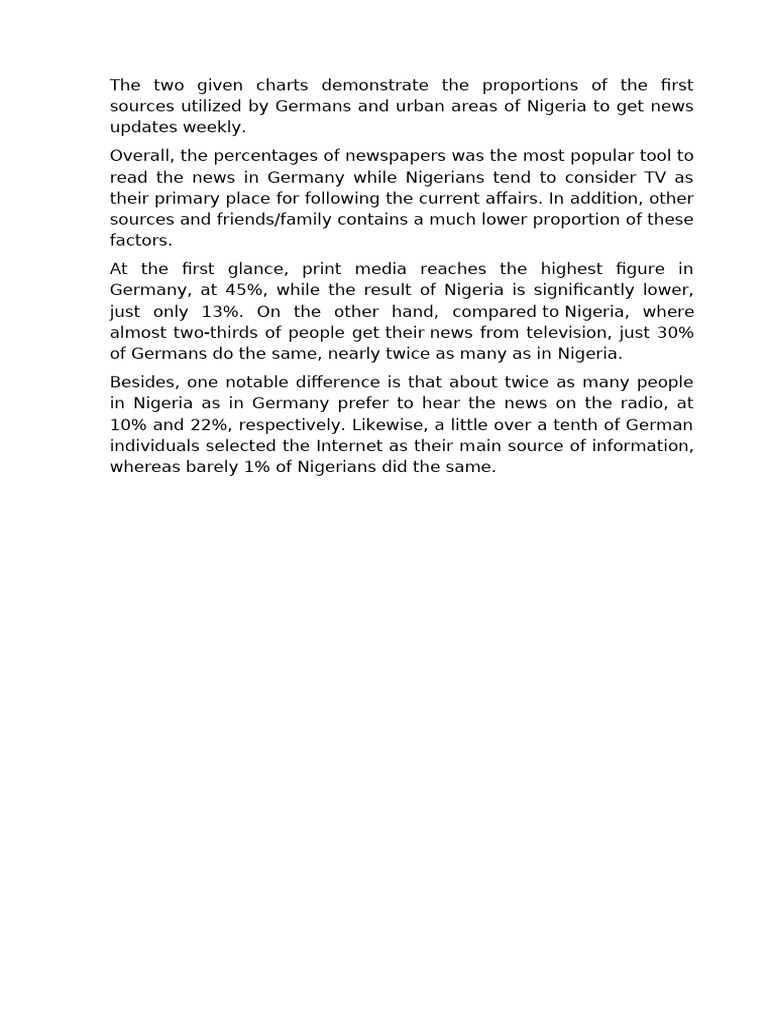 The two given charts demonstrate the proportions of the first sources utilized by Germans and urban areas of Nigeria to get news updates weekly.

Overall, the percentages of newspapers was the most popular tool to read the news in Germany while Nigerians tend to consider TV as their primary place for following the current affairs. In addition, other sources and friends/family contains a much lower proportion of these factors.

At the first glance, print media reaches the highest figure in Germany, at 45%, while the result of Nigeria is significantly lower, just only 13%. On the other hand, compared to Nigeria, where almost two-thirds of people get their news from television, just 30% of Germans do the same, nearly twice as many as in Nigeria.

Besides, one notable difference is that about twice as many people in Nigeria as in Germany prefer to hear the news on the radio, at 10% and 22%, respectively. Likewise, a little over a tenth of German individuals selected the Internet as their main source of information, whereas barely 1% of Nigerians did the same.